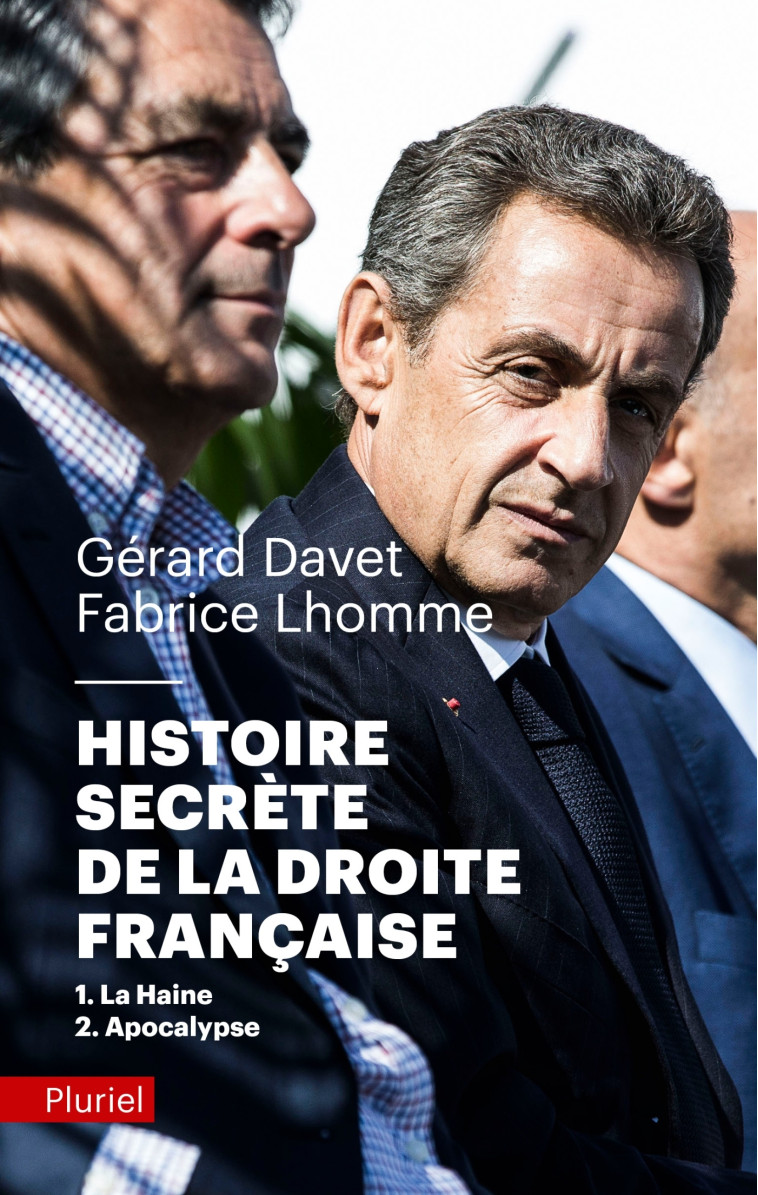 Gérard Davet
Fabrice Lhomme

HISTOIRE SECRÈTE DE LA DROITE FRANÇAISE

1. La Haine
2. Apocalypse

Pluriel